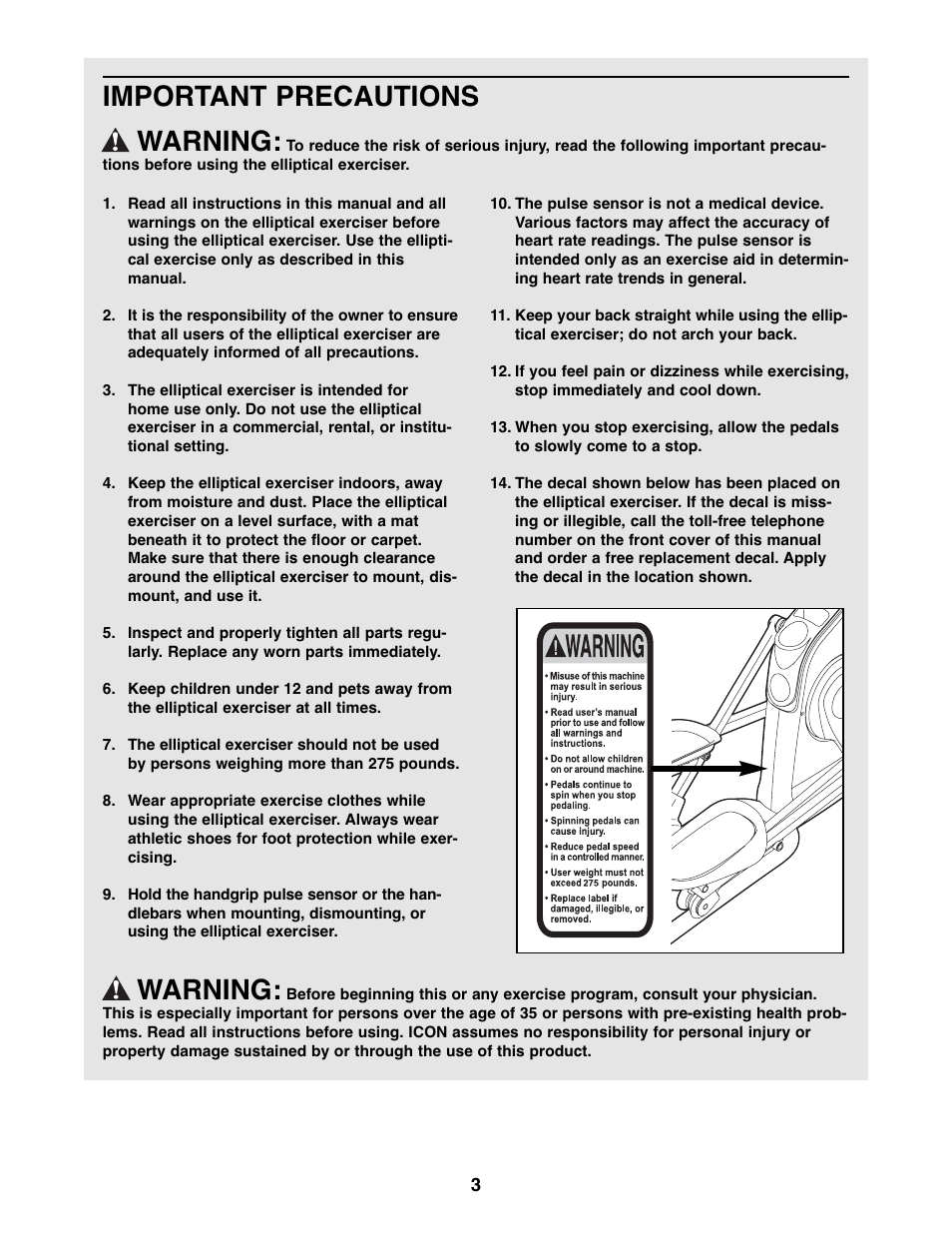 IMPORTANT PRECAUTIONS

WARNING: To reduce the risk of serious injury, read the following important precautions before using the elliptical exerciser.

1. Read all instructions in this manual and all warnings on the elliptical exerciser before using the elliptical exerciser. Use the elliptical exercise only as described in this manual.

2. It is the responsibility of the owner to ensure that all users of the elliptical exerciser are adequately informed of all precautions.

3. The elliptical exerciser is intended for home use only. Do not use the elliptical exerciser in a commercial, rental, or institutional setting.

4. Keep the elliptical exerciser indoors, away from moisture and dust. Place the elliptical exerciser on a level surface, with a mat beneath it to protect the floor or carpet. Make sure that there is enough clearance around the elliptical exerciser to mount, dismount, and use it.

5. Inspect and properly tighten all parts regularly. Replace any worn parts immediately.

6. Keep children under 12 and pets away from the elliptical exerciser at all times.

7. The elliptical exerciser should not be used by persons weighing more than 275 pounds.

8. Wear appropriate exercise clothes while using the elliptical exerciser. Always wear athletic shoes for foot protection while exercising.

9. Hold the handgrip pulse sensor or the handlebars when mounting, dismounting, or using the elliptical exerciser.

10. The pulse sensor is not a medical device. Various factors may affect the accuracy of heart rate readings. The pulse sensor is intended only as an exercise aid in determining heart rate trends in general.

11. Keep your back straight while using the elliptical exerciser; do not arch your back.

12. If you feel pain or dizziness while exercising, stop immediately and cool down.

13. When you stop exercising, allow the pedals to slowly come to a stop.

14. The decal shown below has been placed on the elliptical exerciser. If the decal is missing or illegible, call the toll-free telephone number on the front cover of this manual and order a free replacement decal. Apply the decal in the location shown.

WARNING
• Misuse of this machine may result in serious injury.
• Read user's manual prior to use and follow all warnings and instructions.
• Do not allow children on or around machine.
• Pedals continue to spin when you stop pedaling.
• Spinning pedals can cause injury.
• Reduce pedal speed in a controlled manner.
• User weight must not exceed 275 pounds.
• Replace label if damaged, illegible, or removed.

WARNING: Before beginning this or any exercise program, consult your physician. This is especially important for persons over the age of 35 or persons with pre-existing health problems. Read all instructions before using. ICON assumes no responsibility for personal injury or property damage sustained by or through the use of this product.

3